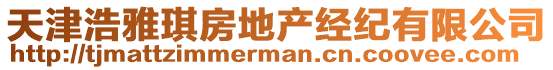 天津浩雅琪房地产经纪有限公司
http://tjmattzimmerman.cn.coovee.com